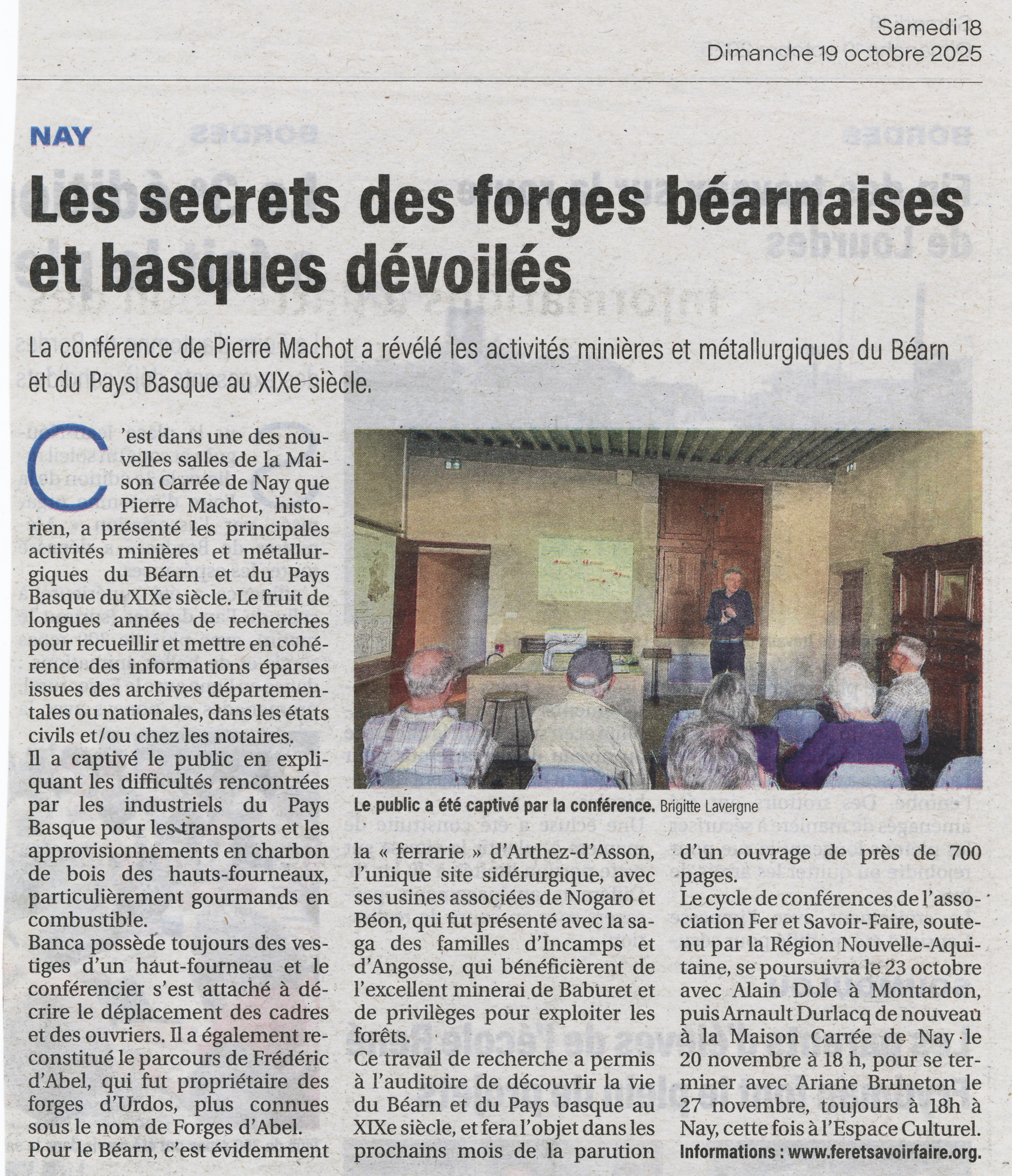 Samedi 18
Dimanche 19 octobre 2025

NAY

Les secrets des forges béarnaises et basques dévoilés

La conférence de Pierre Machot a révélé les activités minières et métallurgiques du Béarn et du Pays Basque au XIXe siècle.

C'est dans une des nouvelles salles de la Maison Carrée de Nay que Pierre Machot, historien, a présenté les principales activités minières et métallurgiques du Béarn et du Pays Basque du XIXe siècle. Le fruit de longues années de recherches pour recueillir et mettre en cohérence des informations éparses issues des archives départementales ou nationales, dans les états civils et/ou chez les notaires.

Il a captivé le public en expliquant les difficultés rencontrées par les industriels du Pays Basque pour les transports et les approvisionnements en charbon de bois des hauts-fourneaux, particulièrement gourmands en combustible.

Banca possède toujours des vestiges d'un haut-fourneau et le conférencier s'est attaché à décrire le déplacement des cadres et des ouvriers. Il a également reconstitué le parcours de Frédéric d'Abel, qui fut propriétaire des forges d'Urdos, plus connues sous le nom de Forges d'Abel.

Pour le Béarn, c'est évidemment la « ferrarie » d'Arthez-d'Asson, l'unique site sidérurgique, avec ses usines associées de Nogaro et Béon, qui fut présenté avec la saga des familles d'Incamps et d'Angosse, qui bénéficièrent de l'excellent minerai de Baburet et de privilèges pour exploiter les forêts.

Ce travail de recherche a permis à l'auditoire de découvrir la vie du Béarn et du Pays basque au XIXe siècle, et fera l'objet dans les prochains mois de la parution d'un ouvrage de près de 700 pages.

Le cycle de conférences de l'association Fer et Savoir-Faire, soutenu par la Région Nouvelle-Aquitaine, se poursuivra le 23 octobre avec Alain Dole à Montardon, puis Arnault Durlacq de nouveau à la Maison Carrée de Nay le 20 novembre à 18 h, pour se terminer avec Ariane Bruneton le 27 novembre, toujours à 18h à Nay, cette fois à l'Espace Culturel.

Informations : www.feretsavoirfaire.org.

Le public a été captivé par la conférence. Brigitte Lavergne